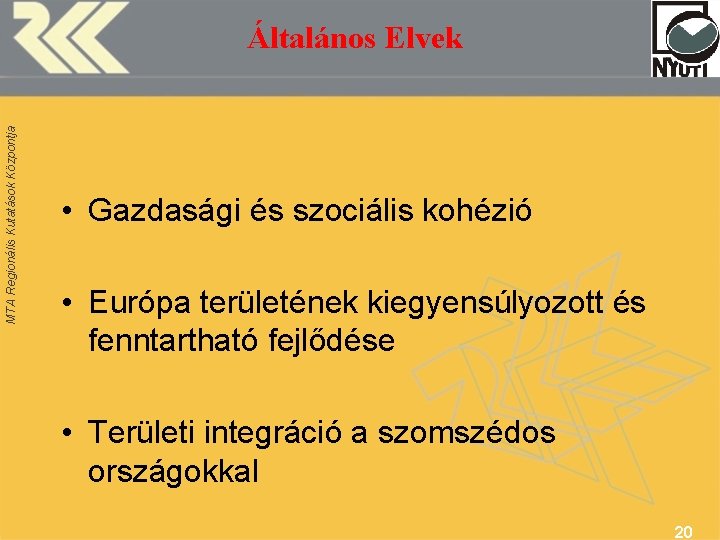 Általános Elvek

NYUTI

MTA Regionális Kutatások Központja

• Gazdasági és szociális kohézió

• Európa területének kiegyensúlyozott és fenntartható fejlődése

• Területi integráció a szomszédos országokkal

20